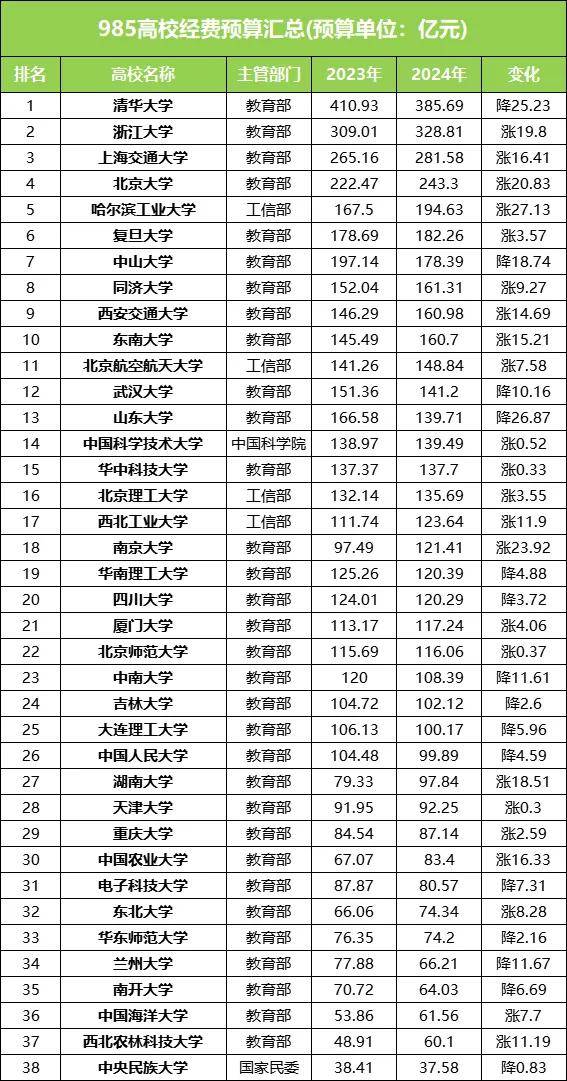 985高校经费预算汇总(预算单位：亿元)

| 排名 | 高校名称 | 主管部门 | 2023年 | 2024年 | 变化 |
|---|---|---|---|---|---|
| 1 | 清华大学 | 教育部 | 410.93 | 385.69 | 降25.23 |
| 2 | 浙江大学 | 教育部 | 309.01 | 328.81 | 涨19.8 |
| 3 | 上海交通大学 | 教育部 | 265.16 | 281.58 | 涨16.41 |
| 4 | 北京大学 | 教育部 | 222.47 | 243.3 | 涨20.83 |
| 5 | 哈尔滨工业大学 | 工信部 | 167.5 | 194.63 | 涨27.13 |
| 6 | 复旦大学 | 教育部 | 178.69 | 182.26 | 涨3.57 |
| 7 | 中山大学 | 教育部 | 197.14 | 178.39 | 降18.74 |
| 8 | 同济大学 | 教育部 | 152.04 | 161.31 | 涨9.27 |
| 9 | 西安交通大学 | 教育部 | 146.29 | 160.98 | 涨14.69 |
| 10 | 东南大学 | 教育部 | 145.49 | 160.7 | 涨15.21 |
| 11 | 北京航空航天大学 | 工信部 | 141.26 | 148.84 | 涨7.58 |
| 12 | 武汉大学 | 教育部 | 151.36 | 141.2 | 降10.16 |
| 13 | 山东大学 | 教育部 | 166.58 | 139.71 | 降26.87 |
| 14 | 中国科学技术大学 | 中国科学院 | 138.97 | 139.49 | 涨0.52 |
| 15 | 华中科技大学 | 教育部 | 137.37 | 137.7 | 涨0.33 |
| 16 | 北京理工大学 | 工信部 | 132.14 | 135.69 | 涨3.55 |
| 17 | 西北工业大学 | 工信部 | 111.74 | 123.64 | 涨11.9 |
| 18 | 南京大学 | 教育部 | 97.49 | 121.41 | 涨23.92 |
| 19 | 华南理工大学 | 教育部 | 125.26 | 120.39 | 降4.88 |
| 20 | 四川大学 | 教育部 | 124.01 | 120.29 | 降3.72 |
| 21 | 厦门大学 | 教育部 | 113.17 | 117.24 | 涨4.06 |
| 22 | 北京师范大学 | 教育部 | 115.69 | 116.06 | 涨0.37 |
| 23 | 中南大学 | 教育部 | 120 | 108.39 | 降11.61 |
| 24 | 吉林大学 | 教育部 | 104.72 | 102.12 | 降2.6 |
| 25 | 大连理工大学 | 教育部 | 106.13 | 100.17 | 降5.96 |
| 26 | 中国人民大学 | 教育部 | 104.48 | 99.89 | 降4.59 |
| 27 | 湖南大学 | 教育部 | 79.33 | 97.84 | 涨18.51 |
| 28 | 天津大学 | 教育部 | 91.95 | 92.25 | 涨0.3 |
| 29 | 重庆大学 | 教育部 | 84.54 | 87.14 | 涨2.59 |
| 30 | 中国农业大学 | 教育部 | 67.07 | 83.4 | 涨16.33 |
| 31 | 电子科技大学 | 教育部 | 87.87 | 80.57 | 降7.31 |
| 32 | 东北大学 | 教育部 | 66.06 | 74.34 | 涨8.28 |
| 33 | 华东师范大学 | 教育部 | 76.35 | 74.2 | 降2.16 |
| 34 | 兰州大学 | 教育部 | 77.88 | 66.21 | 降11.67 |
| 35 | 南开大学 | 教育部 | 70.72 | 64.03 | 降6.69 |
| 36 | 中国海洋大学 | 教育部 | 53.86 | 61.56 | 涨7.7 |
| 37 | 西北农林科技大学 | 教育部 | 48.91 | 60.1 | 涨11.19 |
| 38 | 中央民族大学 | 国家民委 | 38.41 | 37.58 | 降0.83 |